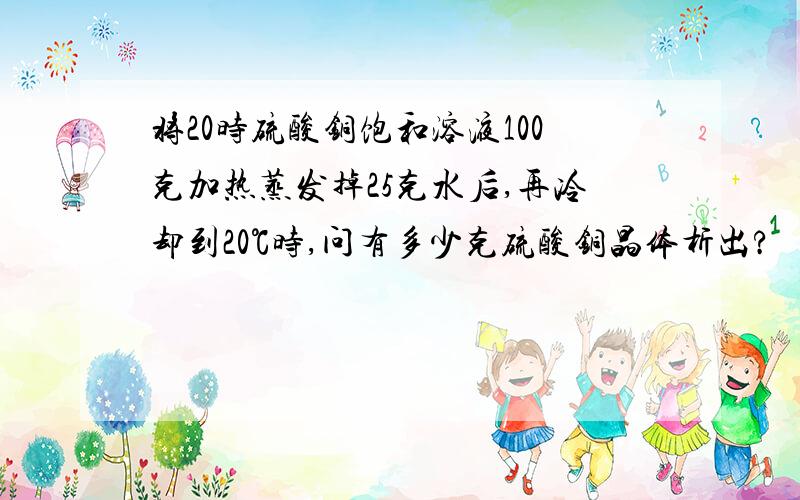 将20时硫酸铜饱和溶液100克加热蒸发掉25克水后,再冷却到20℃时,问有多少克硫酸铜晶体析出?

1 2 ? B + 1